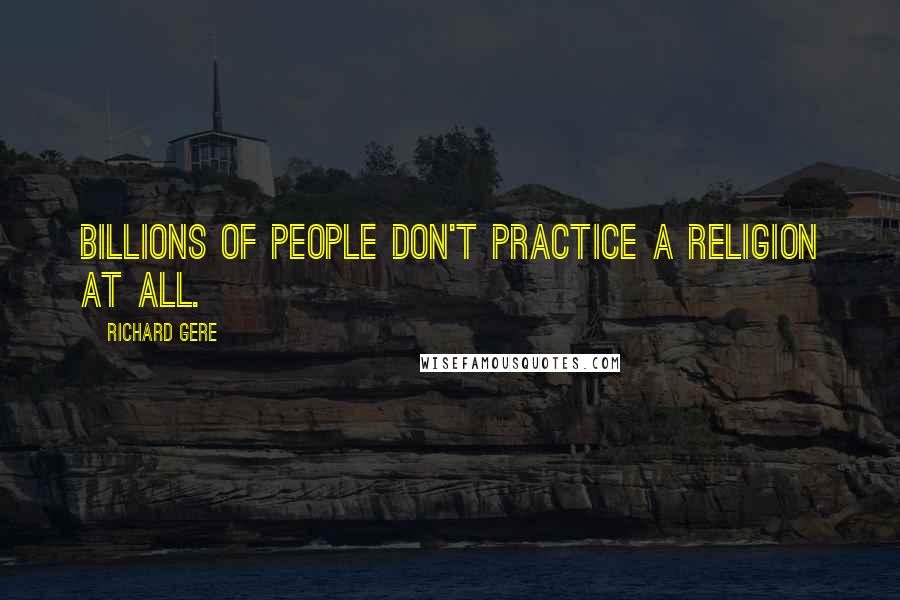 BILLIONS OF PEOPLE DON'T PRACTICE A RELIGION AT ALL.

RICHARD GERE

WISEFAMOUSQUOTES.COM